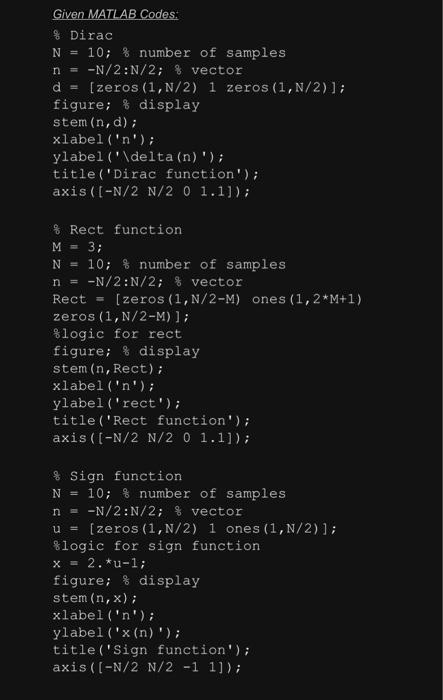 Given MATLAB Codes:

% Dirac
N = 10; % number of samples
n = -N/2:N/2; % vector
d = [zeros(1,N/2) 1 zeros(1,N/2)];
figure; % display
stem(n,d);
xlabel('n');
ylabel('\delta(n)');
title('Dirac function');
axis([-N/2 N/2 0 1.1]);

% Rect function
M = 3;
N = 10; % number of samples
n = -N/2:N/2; % vector
Rect = [zeros(1,N/2-M) ones(1,2*M+1) zeros(1,N/2-M)];
%logic for rect
figure; % display
stem(n,Rect);
xlabel('n');
ylabel('rect');
title('Rect function');
axis([-N/2 N/2 0 1.1]);

% Sign function
N = 10; % number of samples
n = -N/2:N/2; % vector
u = [zeros(1,N/2) 1 ones(1,N/2)];
%logic for sign function
x = 2.*u-1;
figure; % display
stem(n,x);
xlabel('n');
ylabel('x(n)');
title('Sign function');
axis([-N/2 N/2 -1 1]);